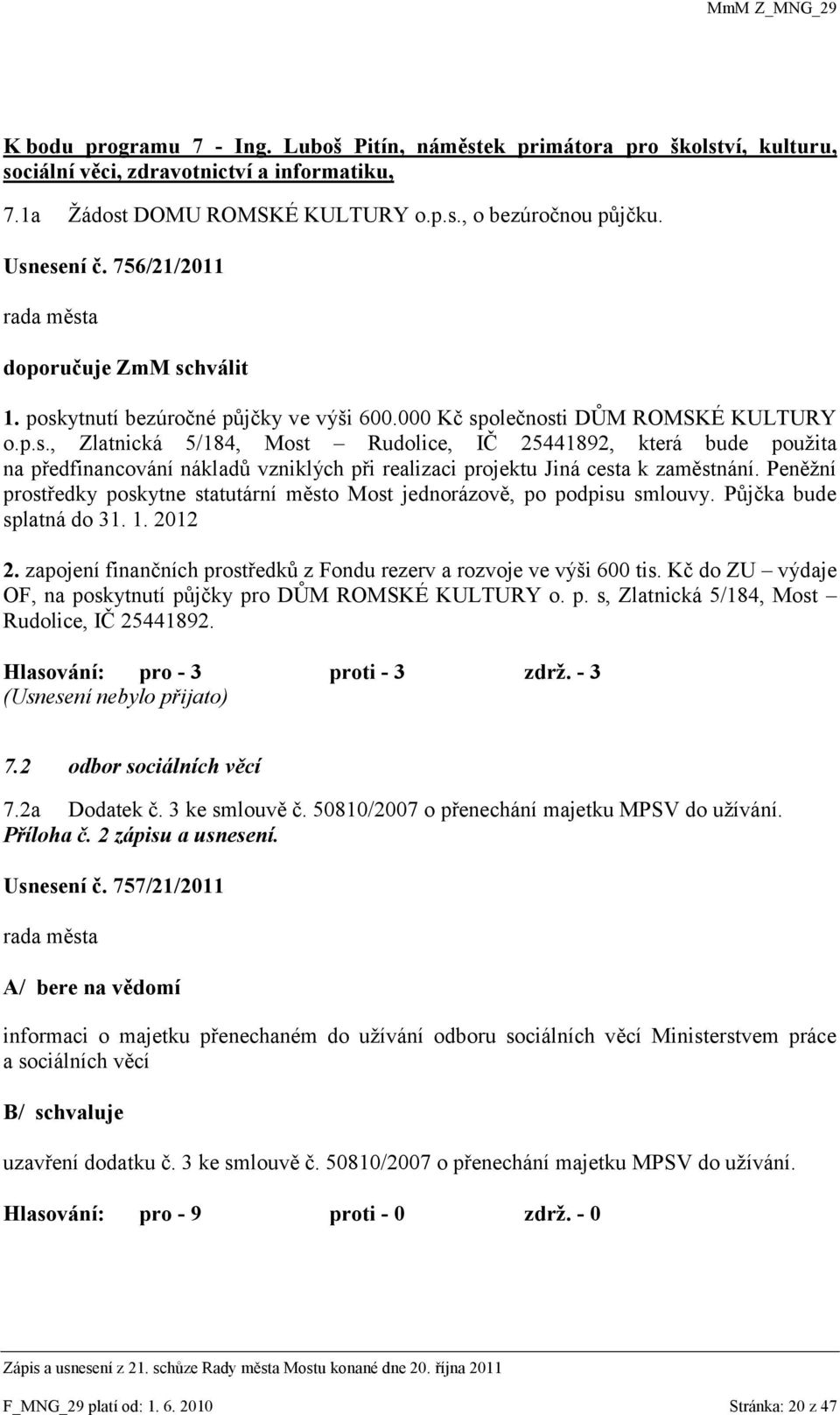 MmM Z_MNG_29

K bodu programu 7 - Ing. Luboš Pitín, náměstek primátora pro školství, kulturu, sociální věci, zdravotnictví a informatiku,

7.1a Žádost DOMU ROMSKÉ KULTURY o.p.s., o bezúročnou půjčku.

Usnesení č. 756/21/2011

rada města

doporučuje ZmM schválit

1. poskytnutí bezúročné půjčky ve výši 600.000 Kč společnosti DŮM ROMSKÉ KULTURY o.p.s., Zlatnická 5/184, Most – Rudolice, IČ 25441892, která bude použita na předfinancování nákladů vzniklých při realizaci projektu Jiná cesta k zaměstnání. Peněžní prostředky poskytne statutární město Most jednorázově, po podpisu smlouvy. Půjčka bude splatná do 31. 1. 2012

2. zapojení finančních prostředků z Fondu rezerv a rozvoje ve výši 600 tis. Kč do ZU – výdaje OF, na poskytnutí půjčky pro DŮM ROMSKÉ KULTURY o. p. s, Zlatnická 5/184, Most – Rudolice, IČ 25441892.

Hlasování: pro - 3 proti - 3 zdrž. - 3
(Usnesení nebylo přijato)

7.2 odbor sociálních věcí

7.2a Dodatek č. 3 ke smlouvě č. 50810/2007 o přenechání majetku MPSV do užívání. Příloha č. 2 zápisu a usnesení.

Usnesení č. 757/21/2011

rada města

A/ bere na vědomí

informaci o majetku přenechaném do užívání odboru sociálních věcí Ministerstvem práce a sociálních věcí

B/ schvaluje

uzavření dodatku č. 3 ke smlouvě č. 50810/2007 o přenechání majetku MPSV do užívání.

Hlasování: pro - 9 proti - 0 zdrž. - 0

Zápis a usnesení z 21. schůze Rady města Mostu konané dne 20. října 2011

F_MNG_29 platí od: 1. 6. 2010 Stránka: 20 z 47